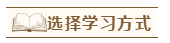 选择学习方式